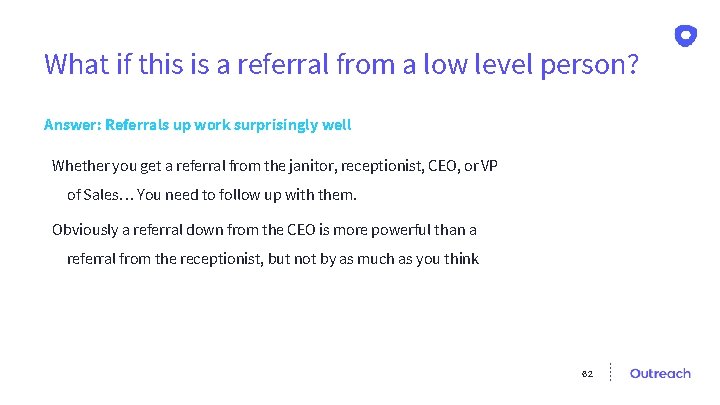 What if this is a referral from a low level person?

Answer: Referrals up work surprisingly well

Whether you get a referral from the janitor, receptionist, CEO, or VP of Sales... You need to follow up with them.

Obviously a referral down from the CEO is more powerful than a referral from the receptionist, but not by as much as you think

82

Outreach